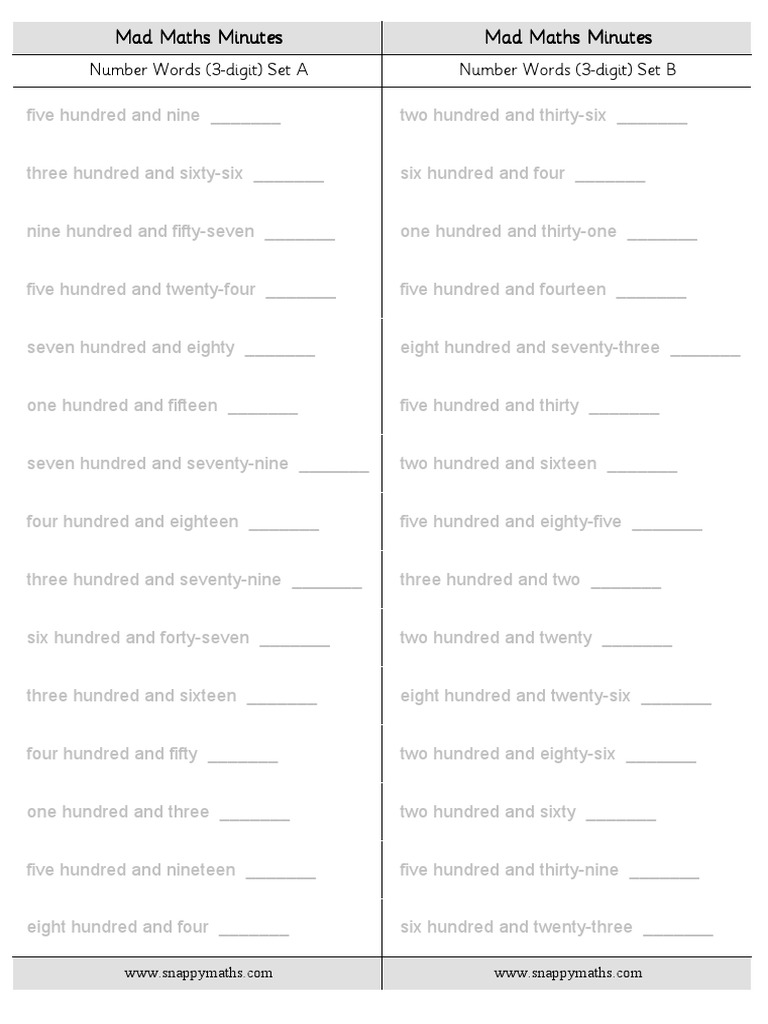 Mad Maths Minutes

Number Words (3-digit) Set A

five hundred and nine ________

three hundred and sixty-six ________

nine hundred and fifty-seven ________

five hundred and twenty-four ________

seven hundred and eighty ________

one hundred and fifteen ________

seven hundred and seventy-nine ________

four hundred and eighteen ________

three hundred and seventy-nine ________

six hundred and forty-seven ________

three hundred and sixteen ________

four hundred and fifty ________

one hundred and three ________

five hundred and nineteen ________

eight hundred and four ________

www.snappymaths.com

Mad Maths Minutes

Number Words (3-digit) Set B

two hundred and thirty-six ________

six hundred and four ________

one hundred and thirty-one ________

five hundred and fourteen ________

eight hundred and seventy-three ________

five hundred and thirty ________

two hundred and sixteen ________

five hundred and eighty-five ________

three hundred and two ________

two hundred and twenty ________

eight hundred and twenty-six ________

two hundred and eighty-six ________

two hundred and sixty ________

five hundred and thirty-nine ________

six hundred and twenty-three ________

www.snappymaths.com